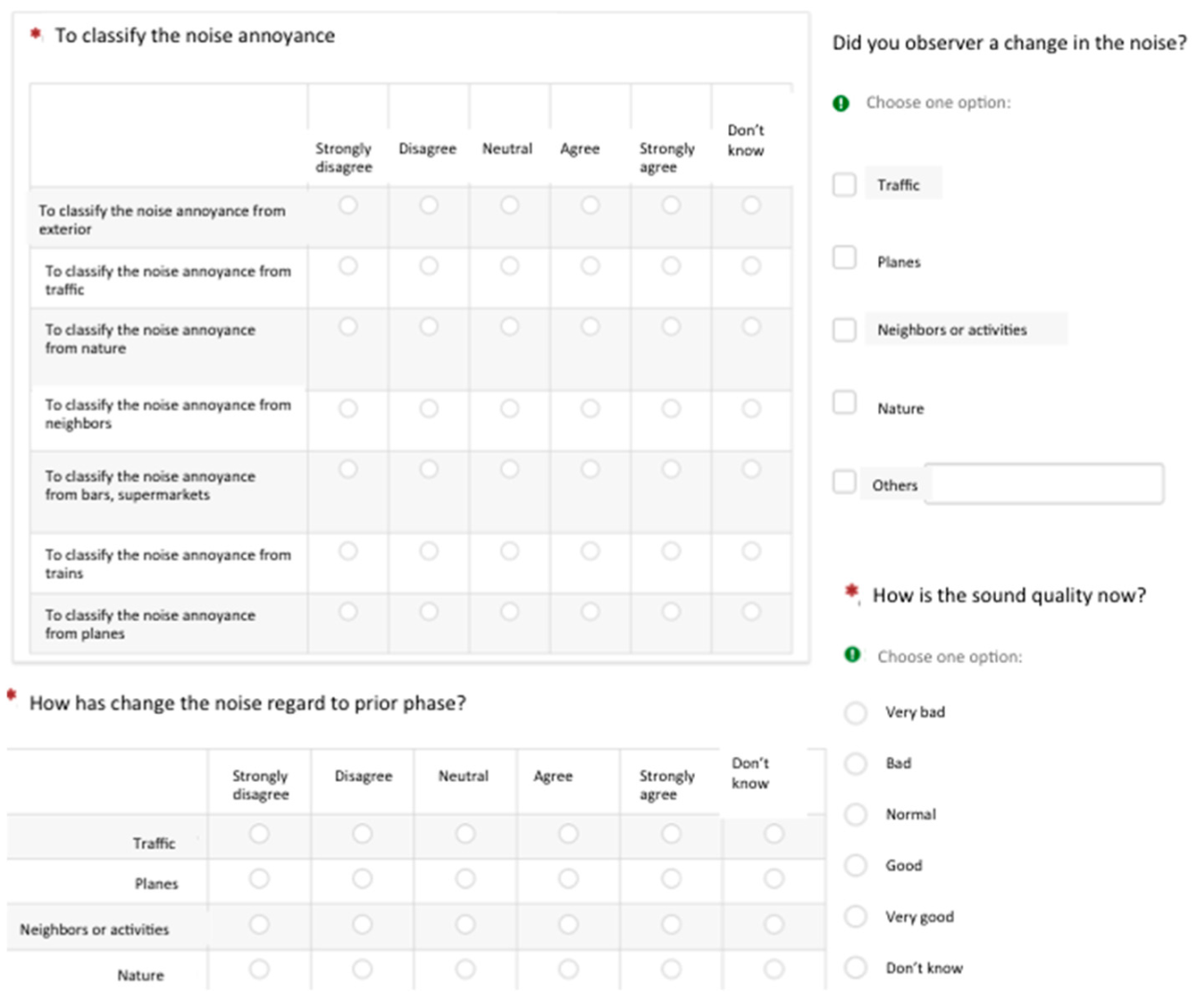 * To classify the noise annoyance

| | Strongly disagree | Disagree | Neutral | Agree | Strongly agree | Don't know |
|---|---|---|---|---|---|---|
| To classify the noise annoyance from exterior | | | | | | |
| To classify the noise annoyance from traffic | | | | | | |
| To classify the noise annoyance from nature | | | | | | |
| To classify the noise annoyance from neighbors | | | | | | |
| To classify the noise annoyance from bars, supermarkets | | | | | | |
| To classify the noise annoyance from trains | | | | | | |
| To classify the noise annoyance from planes | | | | | | |

* How has change the noise regard to prior phase?

| | Strongly disagree | Disagree | Neutral | Agree | Strongly agree | Don't know |
|---|---|---|---|---|---|---|
| Traffic | | | | | | |
| Planes | | | | | | |
| Neighbors or activities | | | | | | |
| Nature | | | | | | |

Did you observer a change in the noise?

Choose one option:

Traffic

Planes

Neighbors or activities

Nature

Others

* How is the sound quality now?

Choose one option:

Very bad

Bad

Normal

Good

Very good

Don't know